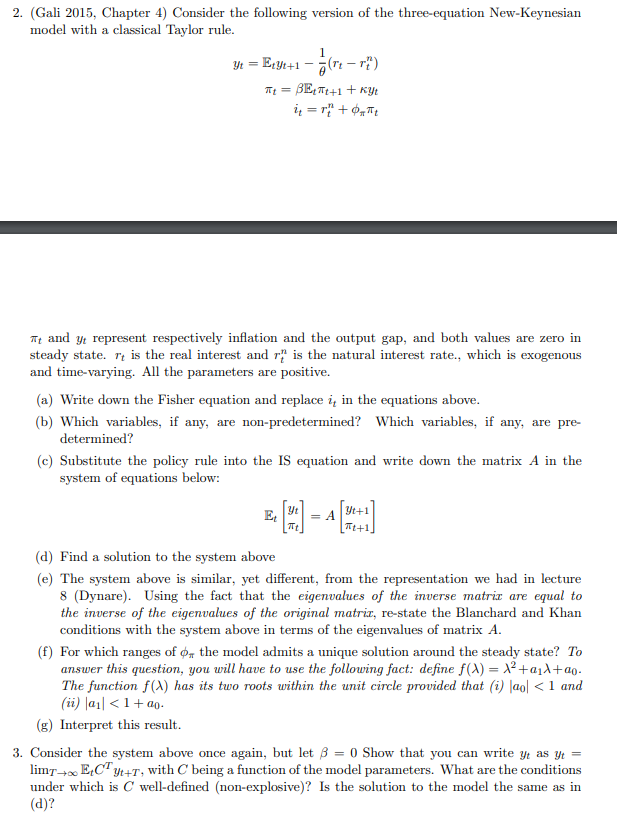 2. (Gali 2015, Chapter 4) Consider the following version of the three-equation New-Keynesian model with a classical Taylor rule.

$y_t = \mathbb{E}_t y_{t+1} - \frac{1}{\theta}(r_t - r_t^n)$
$\pi_t = \beta \mathbb{E}_t \pi_{t+1} + \kappa y_t$
$i_t = r_t^n + \phi_\pi \pi_t$

$\pi_t$ and $y_t$ represent respectively inflation and the output gap, and both values are zero in steady state. $r_t$ is the real interest and $r_t^n$ is the natural interest rate., which is exogenous and time-varying. All the parameters are positive.

(a) Write down the Fisher equation and replace $i_t$ in the equations above.

(b) Which variables, if any, are non-predetermined? Which variables, if any, are predetermined?

(c) Substitute the policy rule into the IS equation and write down the matrix $A$ in the system of equations below:

$\mathbb{E}_t \begin{bmatrix} y_t \\ \pi_t \end{bmatrix} = A \begin{bmatrix} y_{t+1} \\ \pi_{t+1} \end{bmatrix}$

(d) Find a solution to the system above

(e) The system above is similar, yet different, from the representation we had in lecture 8 (Dynare). Using the fact that the eigenvalues of the inverse matrix are equal to the inverse of the eigenvalues of the original matrix, re-state the Blanchard and Khan conditions with the system above in terms of the eigenvalues of matrix $A$.

(f) For which ranges of $\phi_\pi$ the model admits a unique solution around the steady state? To answer this question, you will have to use the following fact: define $f(\lambda) = \lambda^2 + a_1\lambda + a_0$. The function $f(\lambda)$ has its two roots within the unit circle provided that (i) $|a_0| < 1$ and (ii) $|a_1| < 1 + a_0$.

(g) Interpret this result.

3. Consider the system above once again, but let $\beta = 0$ Show that you can write $y_t$ as $y_t = \lim_{T\to\infty} \mathbb{E}_t C^T y_{t+T}$, with $C$ being a function of the model parameters. What are the conditions under which is $C$ well-defined (non-explosive)? Is the solution to the model the same as in (d)?